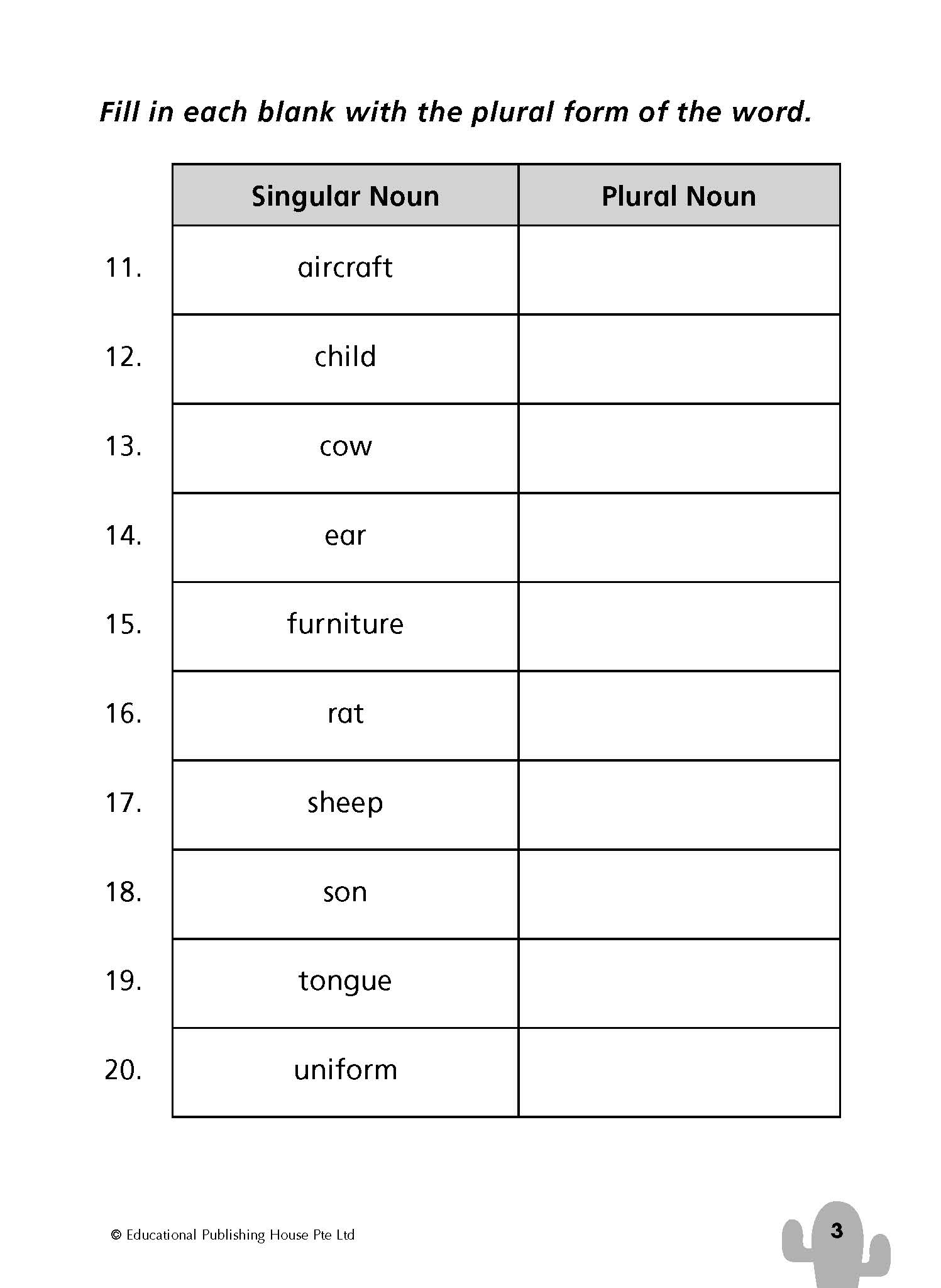 Fill in each blank with the plural form of the word.

| | Singular Noun | Plural Noun |
|---|---|---|
| 11. | aircraft | |
| 12. | child | |
| 13. | cow | |
| 14. | ear | |
| 15. | furniture | |
| 16. | rat | |
| 17. | sheep | |
| 18. | son | |
| 19. | tongue | |
| 20. | uniform | |

© Educational Publishing House Pte Ltd

3